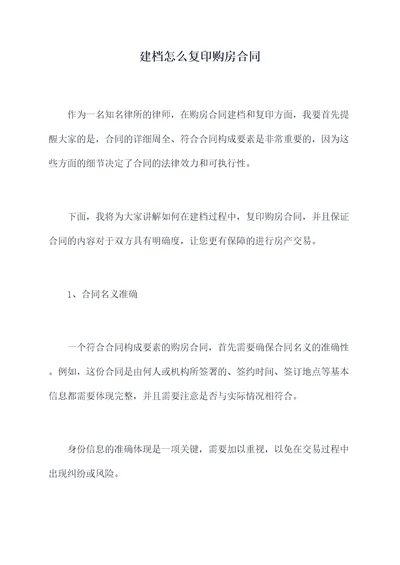 建档怎么复印购房合同

作为一名知名律所的律师，在购房合同建档和复印方面，我要首先提醒大家的是，合同的详细周全、符合合同构成要素是非常重要的，因为这些方面的细节决定了合同的法律效力和可执行性。

下面，我将为大家讲解如何在建档过程中，复印购房合同，并且保证合同的内容对于双方具有明确度，让您更有保障的进行房产交易。

1、合同名义准确

一个符合合同构成要素的购房合同，首先需要确保合同名义的准确性。例如，这份合同是由何人或机构所签署的、签约时间、签订地点等基本信息都需要体现完整，并且需要注意是否与实际情况相符合。

身份信息的准确体现是一项关键，需要加以重视，以免在交易过程中出现纠纷或风险。